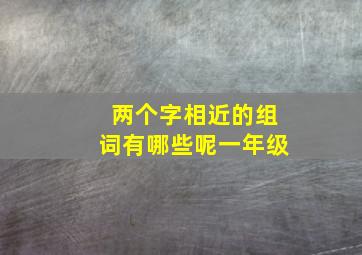 两个字相近的组词有哪些呢一年级